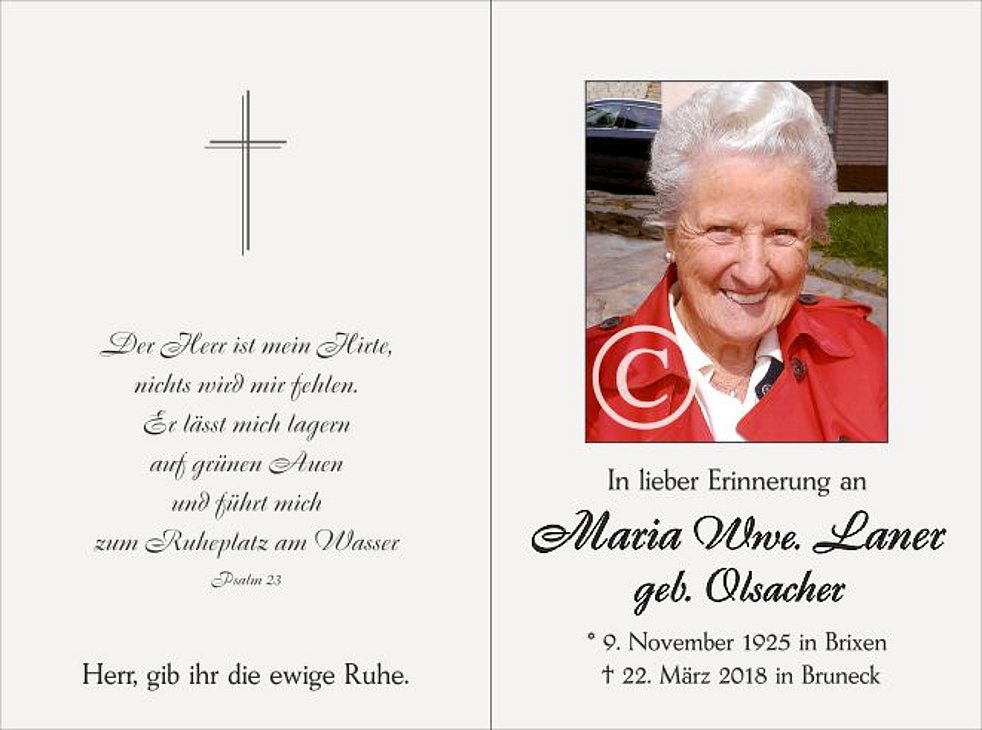 Der Herr ist mein Hirte,
nichts wird mir fehlen.
Er lässt mich lagern
auf grünen Auen
und führt mich
zum Ruheplatz am Wasser
Psalm 23

Herr, gib ihr die ewige Ruhe.

In lieber Erinnerung an

Maria Wwe. Laner
geb. Olsacher

° 9. November 1925 in Brixen
† 22. März 2018 in Bruneck

©